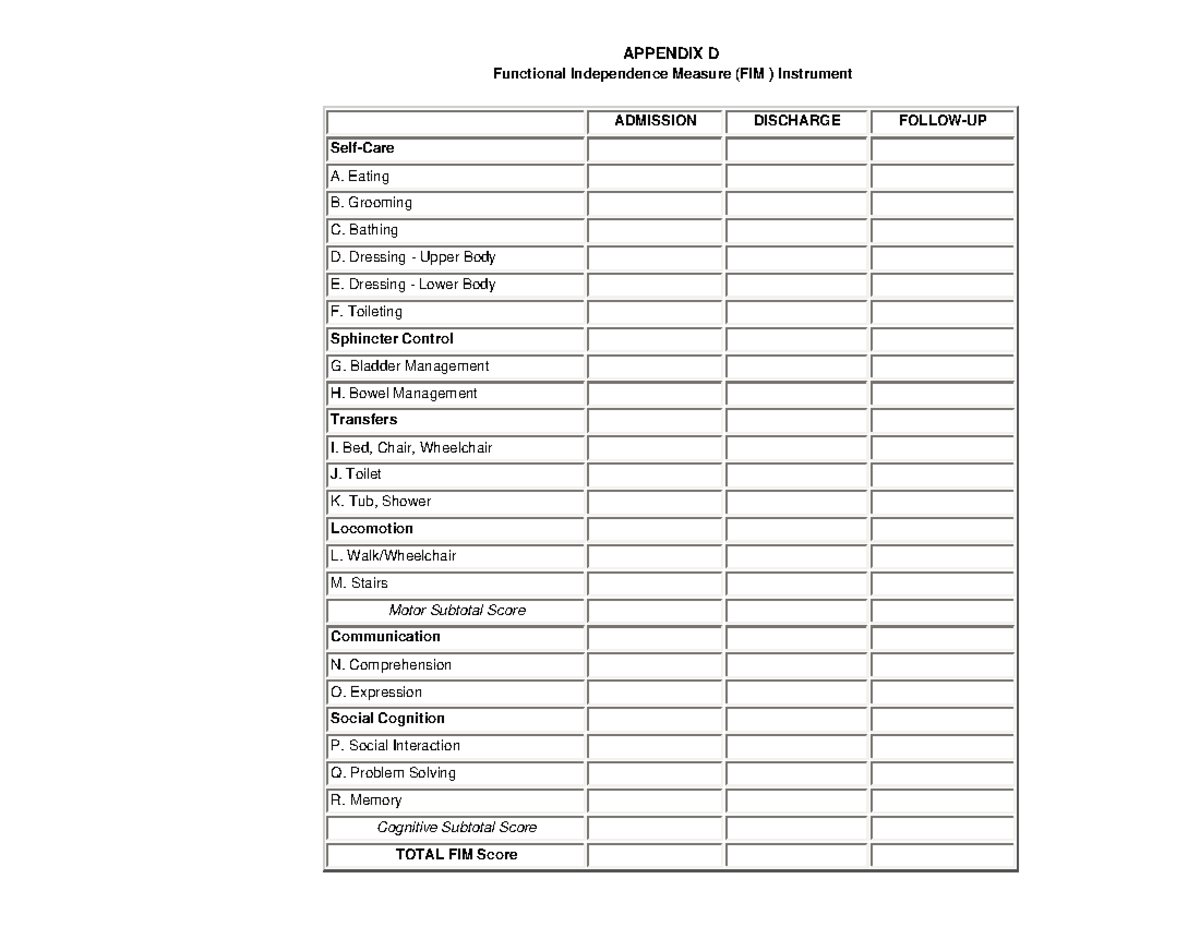 APPENDIX D
Functional Independence Measure (FIM ) Instrument

| | ADMISSION | DISCHARGE | FOLLOW-UP |
|---|---|---|---|
| Self-Care | | | |
| A. Eating | | | |
| B. Grooming | | | |
| C. Bathing | | | |
| D. Dressing - Upper Body | | | |
| E. Dressing - Lower Body | | | |
| F. Toileting | | | |
| Sphincter Control | | | |
| G. Bladder Management | | | |
| H. Bowel Management | | | |
| Transfers | | | |
| I. Bed, Chair, Wheelchair | | | |
| J. Toilet | | | |
| K. Tub, Shower | | | |
| Locomotion | | | |
| L. Walk/Wheelchair | | | |
| M. Stairs | | | |
| Motor Subtotal Score | | | |
| Communication | | | |
| N. Comprehension | | | |
| O. Expression | | | |
| Social Cognition | | | |
| P. Social Interaction | | | |
| Q. Problem Solving | | | |
| R. Memory | | | |
| Cognitive Subtotal Score | | | |
| TOTAL FIM Score | | | |